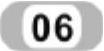 06